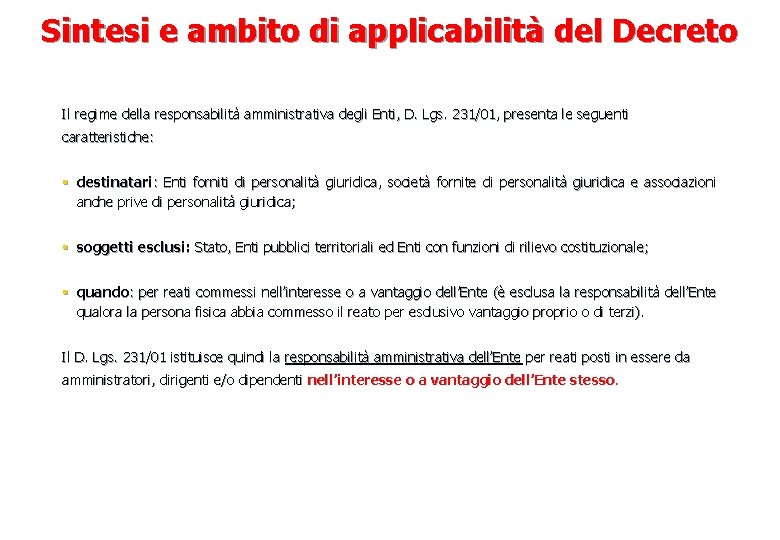 Sintesi e ambito di applicabilità del Decreto

Il regime della responsabilità amministrativa degli Enti, D. Lgs. 231/01, presenta le seguenti caratteristiche:

▪ destinatari: Enti forniti di personalità giuridica, società fornite di personalità giuridica e associazioni anche prive di personalità giuridica;

▪ soggetti esclusi: Stato, Enti pubblici territoriali ed Enti con funzioni di rilievo costituzionale;

▪ quando: per reati commessi nell'interesse o a vantaggio dell'Ente (è esclusa la responsabilità dell'Ente qualora la persona fisica abbia commesso il reato per esclusivo vantaggio proprio o di terzi).

Il D. Lgs. 231/01 istituisce quindi la responsabilità amministrativa dell'Ente per reati posti in essere da amministratori, dirigenti e/o dipendenti nell'interesse o a vantaggio dell'Ente stesso.